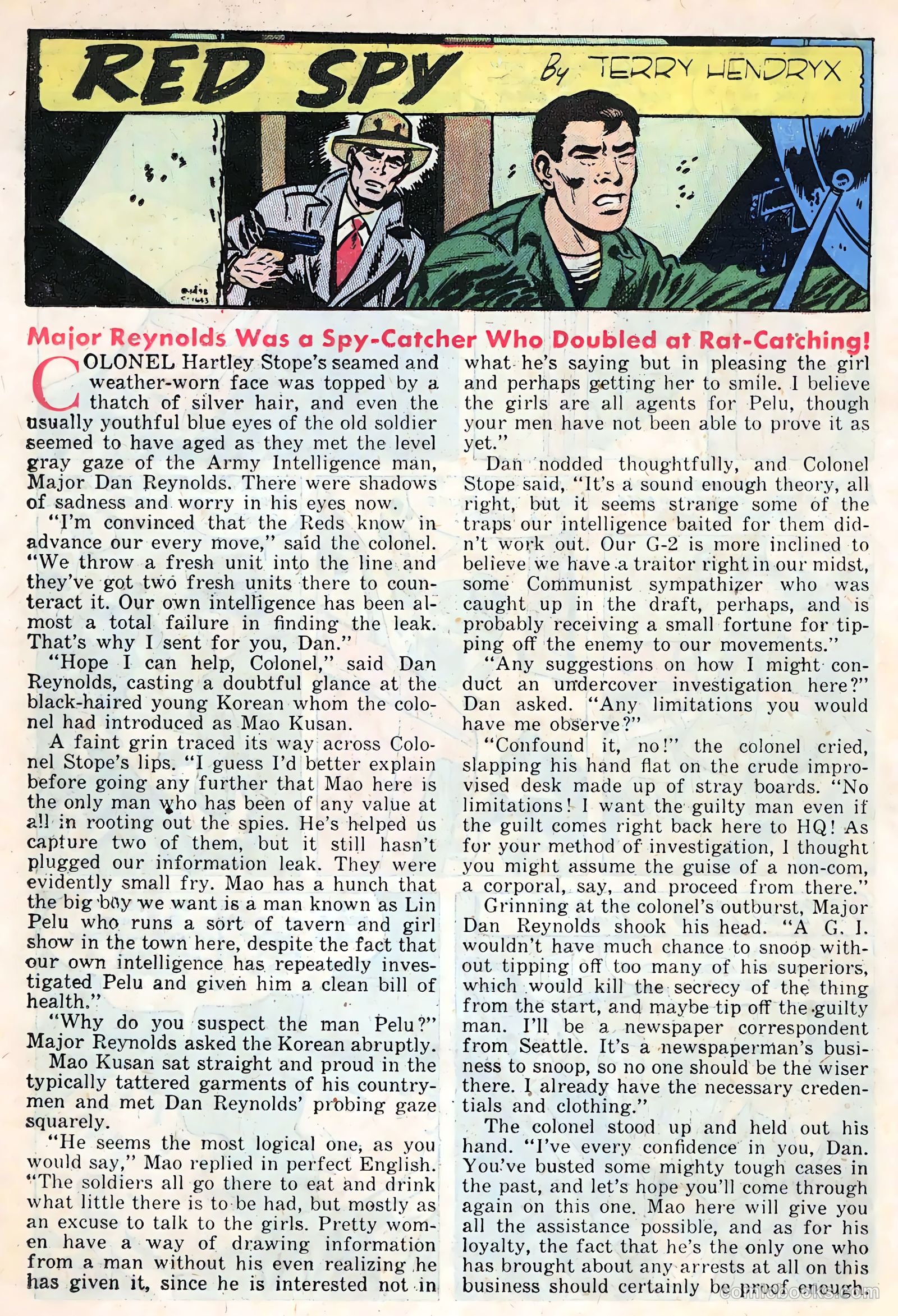 RED SPY By TERRY HENDRYX

Major Reynolds Was a Spy-Catcher Who Doubled at Rat-Catching!

COLONEL Hartley Stope's seamed and weather-worn face was topped by a thatch of silver hair, and even the usually youthful blue eyes of the old soldier seemed to have aged as they met the level gray gaze of the Army Intelligence man, Major Dan Reynolds. There were shadows of sadness and worry in his eyes now.

"I'm convinced that the Reds know in advance our every move," said the colonel. "We throw a fresh unit into the line and they've got two fresh units there to counteract it. Our own intelligence has been almost a total failure in finding the leak. That's why I sent for you, Dan."

"Hope I can help, Colonel," said Dan Reynolds, casting a doubtful glance at the black-haired young Korean whom the colonel had introduced as Mao Kusan.

A faint grin traced its way across Colonel Stope's lips. "I guess I'd better explain before going any further that Mao here is the only man who has been of any value at all in rooting out the spies. He's helped us capture two of them, but it still hasn't plugged our information leak. They were evidently small fry. Mao has a hunch that the big boy we want is a man known as Lin Pelu who runs a sort of tavern and girl show in the town here, despite the fact that our own intelligence has repeatedly investigated Pelu and given him a clean bill of health."

"Why do you suspect the man Pelu?" Major Reynolds asked the Korean abruptly.

Mao Kusan sat straight and proud in the typically tattered garments of his countrymen and met Dan Reynolds' probing gaze squarely.

"He seems the most logical one, as you would say," Mao replied in perfect English. "The soldiers all go there to eat and drink what little there is to be had, but mostly as an excuse to talk to the girls. Pretty women have a way of drawing information from a man without his even realizing he has given it, since he is interested not in what he's saying but in pleasing the girl and perhaps getting her to smile. I believe the girls are all agents for Pelu, though your men have not been able to prove it as yet."

Dan nodded thoughtfully, and Colonel Stope said, "It's a sound enough theory, all right, but it seems strange some of the traps our intelligence baited for them didn't work out. Our G-2 is more inclined to believe we have a traitor right in our midst, some Communist sympathizer who was caught up in the draft, perhaps, and is probably receiving a small fortune for tipping off the enemy to our movements."

"Any suggestions on how I might conduct an undercover investigation here?" Dan asked. "Any limitations you would have me observe?"

"Confound it, no!" the colonel cried, slapping his hand flat on the crude improvised desk made up of stray boards. "No limitations! I want the guilty man even if the guilt comes right back here to HQ! As for your method of investigation, I thought you might assume the guise of a non-com, a corporal, say, and proceed from there."

Grinning at the colonel's outburst, Major Dan Reynolds shook his head. "A G. I. wouldn't have much chance to snoop without tipping off too many of his superiors, which would kill the secrecy of the thing from the start, and maybe tip off the guilty man. I'll be a newspaper correspondent from Seattle. It's a newspaperman's business to snoop, so no one should be the wiser there. I already have the necessary credentials and clothing."

The colonel stood up and held out his hand. "I've every confidence in you, Dan. You've busted some mighty tough cases in the past, and let's hope you'll come through again on this one. Mao here will give you all the assistance possible, and as for his loyalty, the fact that he's the only one who has brought about any arrests at all on this business should certainly be proof enough.

comicbooks.com